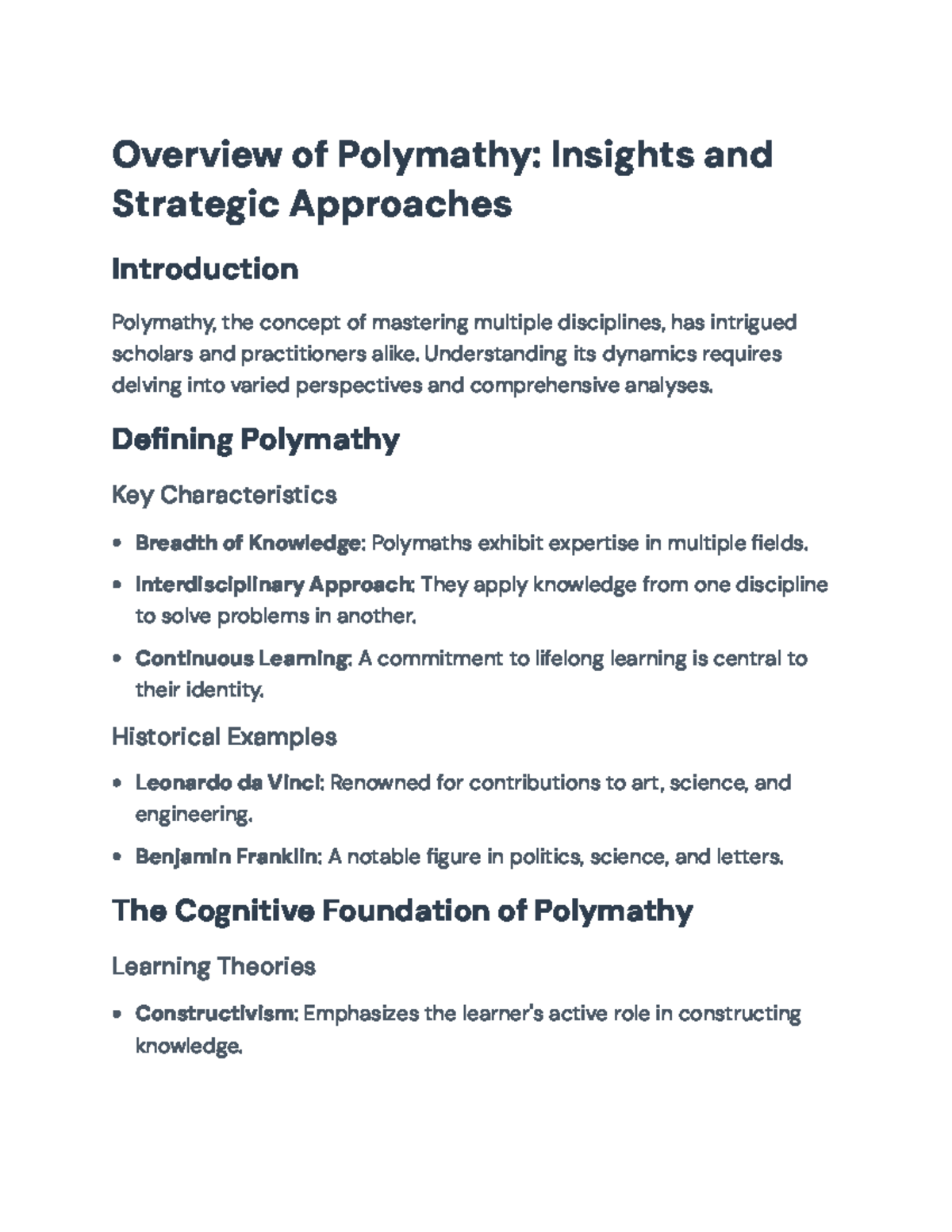 Overview of Polymathy: Insights and Strategic Approaches

Introduction

Polymathy, the concept of mastering multiple disciplines, has intrigued scholars and practitioners alike. Understanding its dynamics requires delving into varied perspectives and comprehensive analyses.

Defining Polymathy

Key Characteristics

• Breadth of Knowledge: Polymaths exhibit expertise in multiple fields.
• Interdisciplinary Approach: They apply knowledge from one discipline to solve problems in another.
• Continuous Learning: A commitment to lifelong learning is central to their identity.

Historical Examples

• Leonardo da Vinci: Renowned for contributions to art, science, and engineering.
• Benjamin Franklin: A notable figure in politics, science, and letters.

The Cognitive Foundation of Polymathy

Learning Theories

• Constructivism: Emphasizes the learner's active role in constructing knowledge.